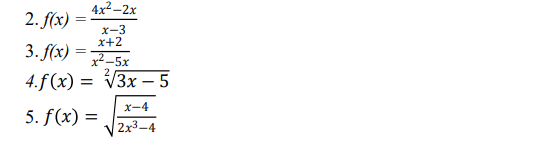 2. $f(x) = \frac{4x^2-2x}{x-3}$
3. $f(x) = \frac{x+2}{x^2-5x}$
4. $f(x) = \sqrt[2]{3x-5}$
5. $f(x) = \sqrt{\frac{x-4}{2x^3-4}}$